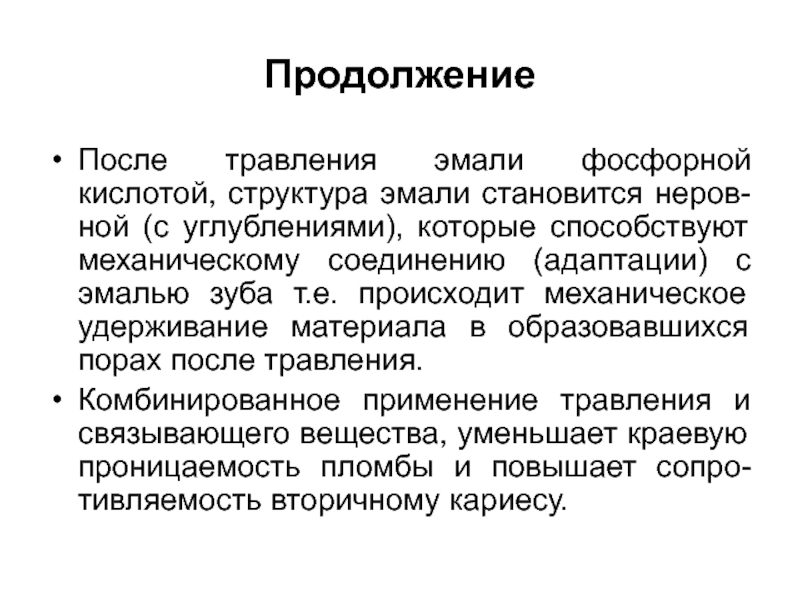 Продолжение

• После травления эмали фосфорной кислотой, структура эмали становится неровной (с углублениями), которые способствуют механическому соединению (адаптации) с эмалью зуба т.е. происходит механическое удерживание материала в образовавшихся порах после травления.

• Комбинированное применение травления и связывающего вещества, уменьшает краевую проницаемость пломбы и повышает сопротивляемость вторичному кариесу.